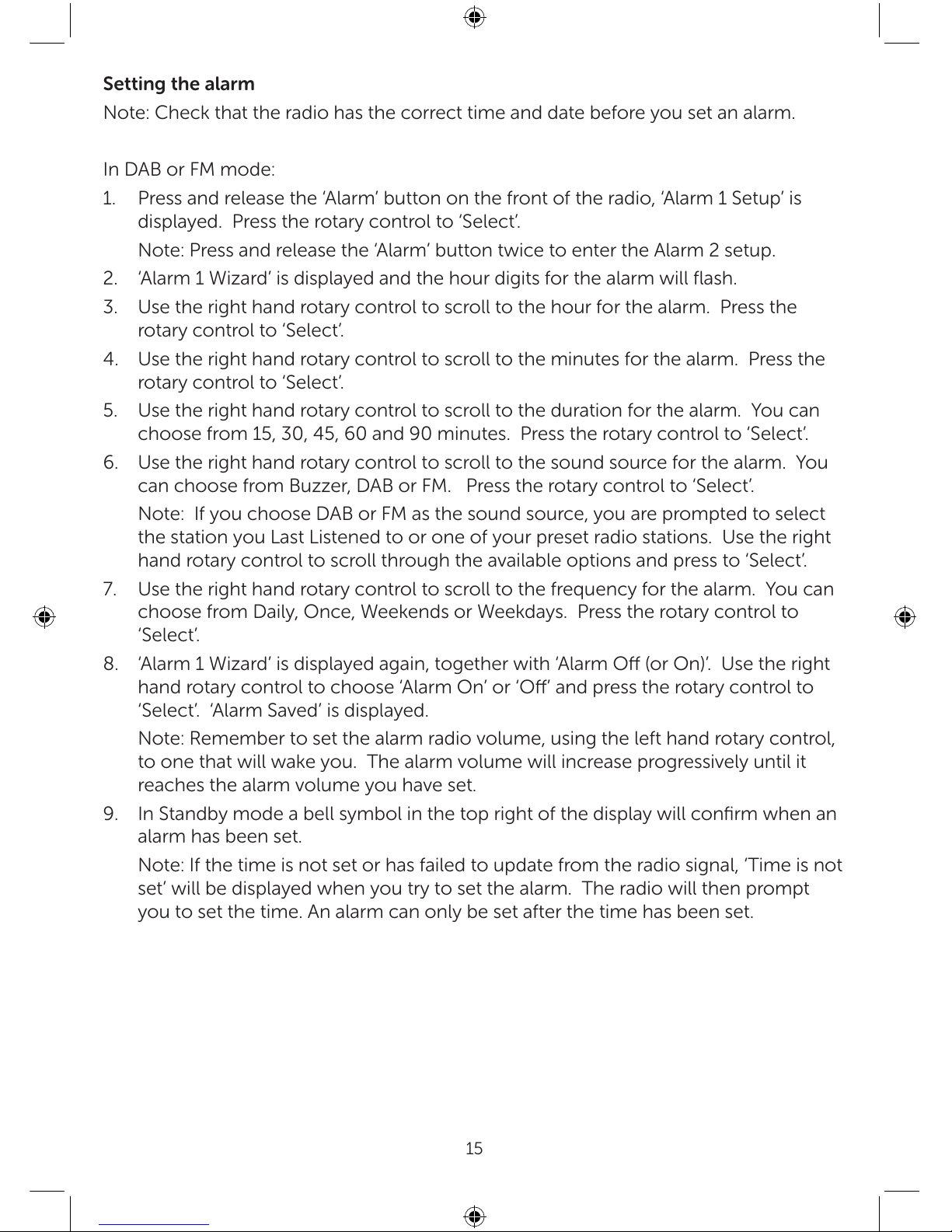 Setting the alarm

Note: Check that the radio has the correct time and date before you set an alarm.

In DAB or FM mode:

1. Press and release the ‘Alarm’ button on the front of the radio, ‘Alarm 1 Setup’ is displayed. Press the rotary control to ‘Select’.

Note: Press and release the ‘Alarm’ button twice to enter the Alarm 2 setup.

2. ‘Alarm 1 Wizard’ is displayed and the hour digits for the alarm will flash.

3. Use the right hand rotary control to scroll to the hour for the alarm. Press the rotary control to ‘Select’.

4. Use the right hand rotary control to scroll to the minutes for the alarm. Press the rotary control to ‘Select’.

5. Use the right hand rotary control to scroll to the duration for the alarm. You can choose from 15, 30, 45, 60 and 90 minutes. Press the rotary control to ‘Select’.

6. Use the right hand rotary control to scroll to the sound source for the alarm. You can choose from Buzzer, DAB or FM. Press the rotary control to ‘Select’.

Note: If you choose DAB or FM as the sound source, you are prompted to select the station you Last Listened to or one of your preset radio stations. Use the right hand rotary control to scroll through the available options and press to ‘Select’.

7. Use the right hand rotary control to scroll to the frequency for the alarm. You can choose from Daily, Once, Weekends or Weekdays. Press the rotary control to ‘Select’.

8. ‘Alarm 1 Wizard’ is displayed again, together with ‘Alarm Off (or On)’. Use the right hand rotary control to choose ‘Alarm On’ or ‘Off’ and press the rotary control to ‘Select’. ‘Alarm Saved’ is displayed.

Note: Remember to set the alarm radio volume, using the left hand rotary control, to one that will wake you. The alarm volume will increase progressively until it reaches the alarm volume you have set.

9. In Standby mode a bell symbol in the top right of the display will confirm when an alarm has been set.

Note: If the time is not set or has failed to update from the radio signal, ‘Time is not set’ will be displayed when you try to set the alarm. The radio will then prompt you to set the time. An alarm can only be set after the time has been set.

15